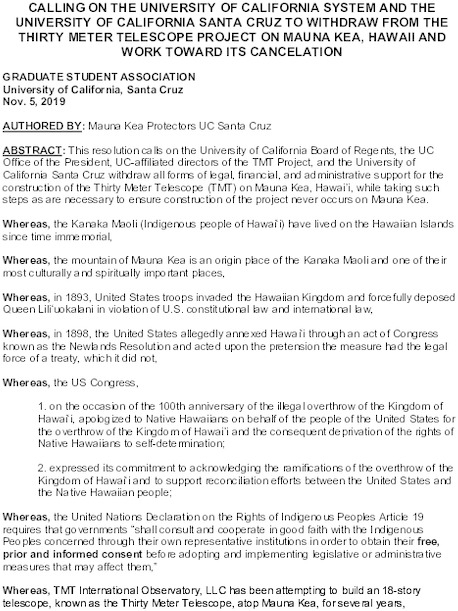 CALLING ON THE UNIVERSITY OF CALIFORNIA SYSTEM AND THE UNIVERSITY OF CALIFORNIA SANTA CRUZ TO WITHDRAW FROM THE THIRTY METER TELESCOPE PROJECT ON MAUNA KEA, HAWAII AND WORK TOWARD ITS CANCELATION

GRADUATE STUDENT ASSOCIATION
University of California, Santa Cruz
Nov. 5, 2019

AUTHORED BY: Mauna Kea Protectors UC Santa Cruz

ABSTRACT: This resolution calls on the University of California Board of Regents, the UC Office of the President, UC-affiliated directors of the TMT Project, and the University of California Santa Cruz withdraw all forms of legal, financial, and administrative support for the construction of the Thirty Meter Telescope (TMT) on Mauna Kea, Hawai'i, while taking such steps as are necessary to ensure construction of the project never occurs on Mauna Kea.

Whereas, the Kanaka Maoli (Indigenous people of Hawai'i) have lived on the Hawaiian Islands since time immemorial,

Whereas, the mountain of Mauna Kea is an origin place of the Kanaka Maoli and one of their most culturally and spiritually important places,

Whereas, in 1893, United States troops invaded the Hawaiian Kingdom and forcefully deposed Queen Lili'uokalani in violation of U.S. constitutional law and international law,

Whereas, in 1898, the United States allegedly annexed Hawai'i through an act of Congress known as the Newlands Resolution and acted upon the pretension the measure had the legal force of a treaty, which it did not,

Whereas, the US Congress,

1. on the occasion of the 100th anniversary of the illegal overthrow of the Kingdom of Hawai'i, apologized to Native Hawaiians on behalf of the people of the United States for the overthrow of the Kingdom of Hawai'i and the consequent deprivation of the rights of Native Hawaiians to self-determination;

2. expressed its commitment to acknowledging the ramifications of the overthrow of the Kingdom of Hawai'i and to support reconciliation efforts between the United States and the Native Hawaiian people;

Whereas, the United Nations Declaration on the Rights of Indigenous Peoples Article 19 requires that governments "shall consult and cooperate in good faith with the Indigenous Peoples concerned through their own representative institutions in order to obtain their free, prior and informed consent before adopting and implementing legislative or administrative measures that may affect them,"

Whereas, TMT International Observatory, LLC has been attempting to build an 18-story telescope, known as the Thirty Meter Telescope, atop Mauna Kea, for several years,